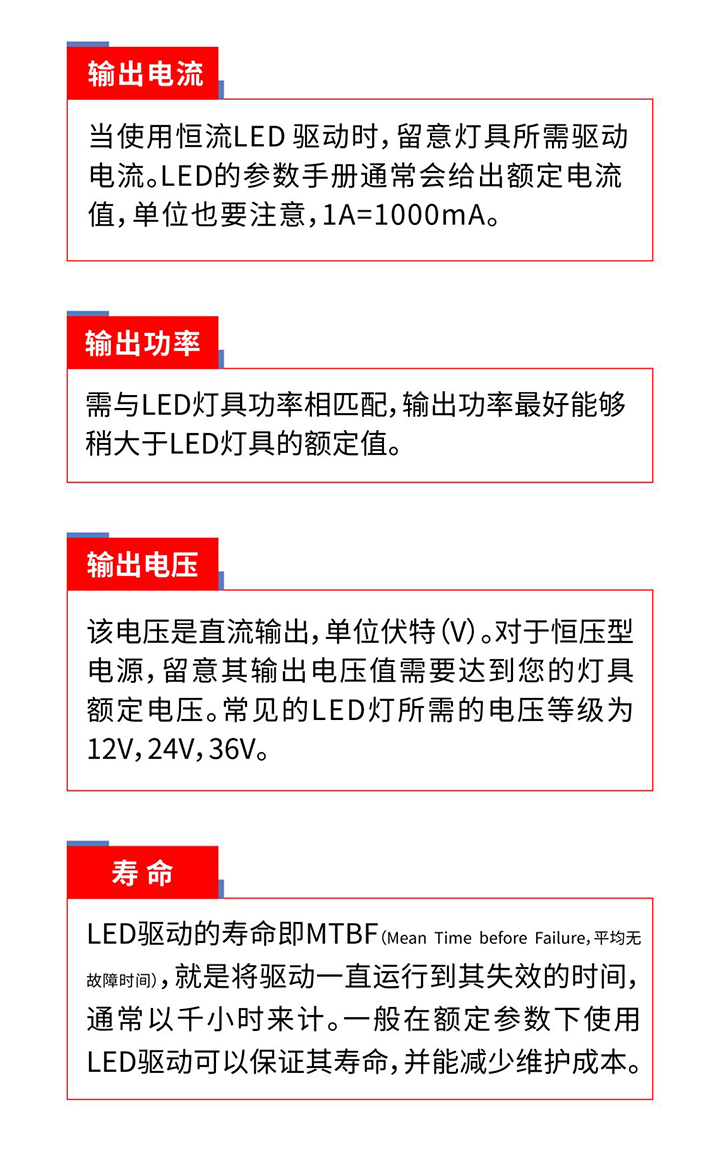 输出电流

当使用恒流LED 驱动时，留意灯具所需驱动电流。LED的参数手册通常会给出额定电流值，单位也要注意，1A=1000mA。

输出功率

需与LED灯具功率相匹配，输出功率最好能够稍大于LED灯具的额定值。

输出电压

该电压是直流输出，单位伏特（V）。对于恒压型电源，留意其输出电压值需要达到您的灯具额定电压。常见的LED灯所需的电压等级为12V，24V，36V。

寿 命

LED驱动的寿命即MTBF（Mean Time before Failure，平均无故障时间），就是将驱动一直运行到其失效的时间，通常以千小时来计。一般在额定参数下使用LED驱动可以保证其寿命，并能减少维护成本。